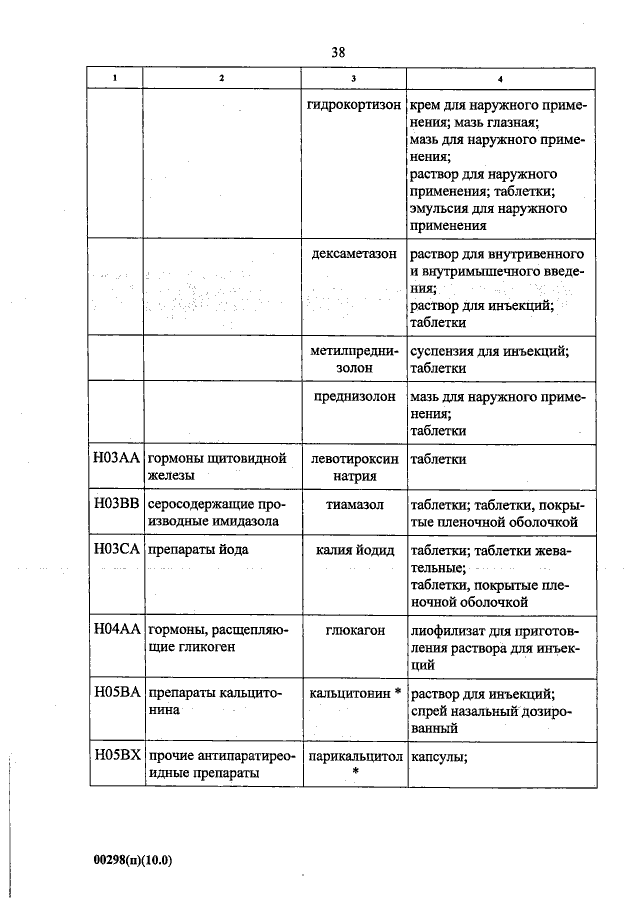 38

| 1 | 2 | 3 | 4 |
|---|---|---|---|
| | | гидрокортизон | крем для наружного применения; мазь глазная; мазь для наружного применения; раствор для наружного применения; таблетки; эмульсия для наружного применения |
| | | дексаметазон | раствор для внутривенного и внутримышечного введения; раствор для инъекций; таблетки |
| | | метилпреднизолон | суспензия для инъекций; таблетки |
| | | преднизолон | мазь для наружного применения; таблетки |
| H03AA | гормоны щитовидной железы | левотироксин натрия | таблетки |
| H03BB | серосодержащие производные имидазола | тиамазол | таблетки; таблетки, покрытые пленочной оболочкой |
| H03CA | препараты йода | калия йодид | таблетки; таблетки жевательные; таблетки, покрытые пленочной оболочкой |
| H04AA | гормоны, расщепляющие гликоген | глюкагон | лиофилизат для приготовления раствора для инъекций |
| H05BA | препараты кальцитонина | кальцитонин * | раствор для инъекций; спрей назальный дозированный |
| H05BX | прочие антипаратиреоидные препараты | парикальцитол * | капсулы; |

00298(п)(10.0)